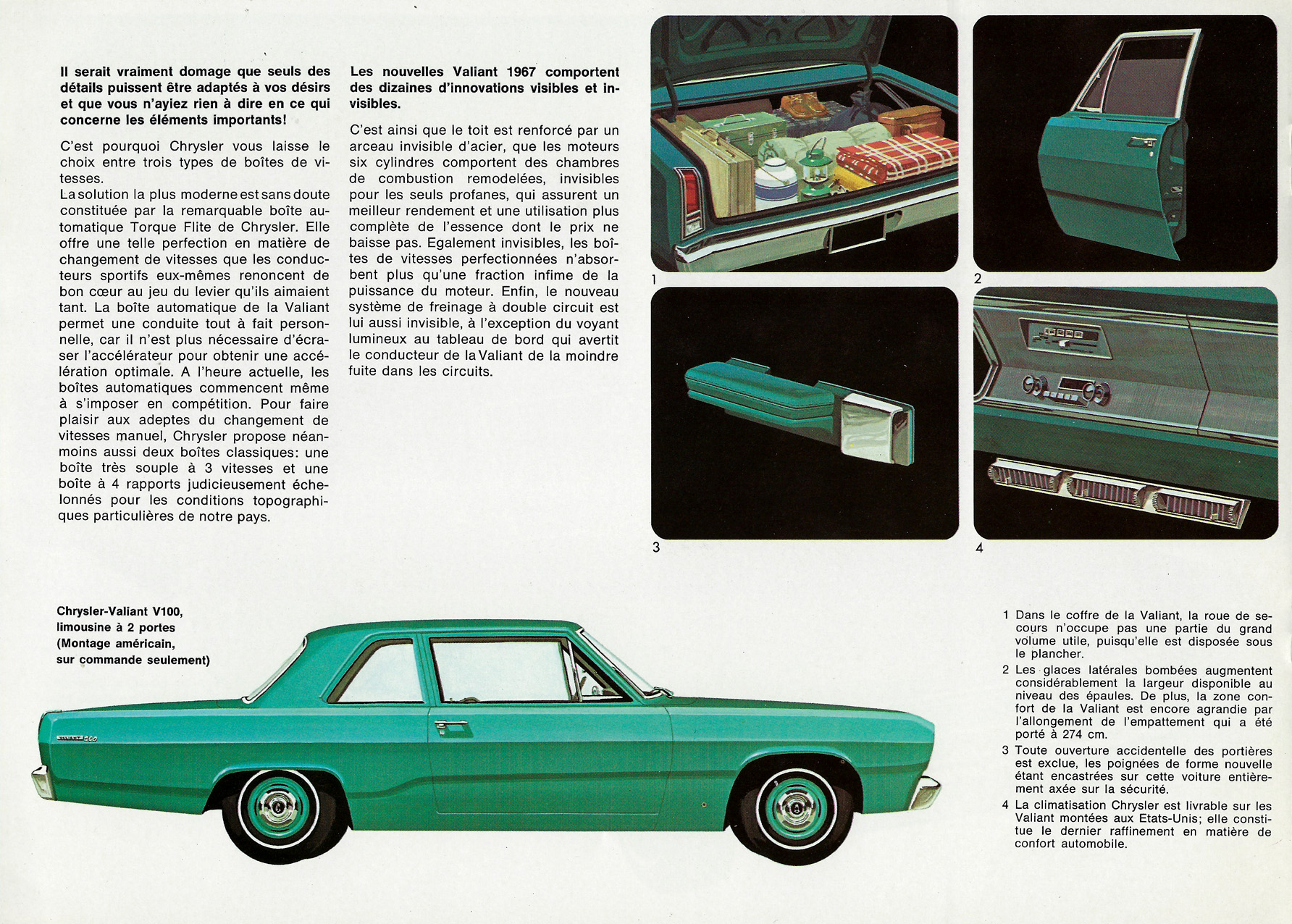 Il serait vraiment domage que seuls des détails puissent être adaptés à vos désirs et que vous n'ayiez rien à dire en ce qui concerne les éléments importants!

C'est pourquoi Chrysler vous laisse le choix entre trois types de boîtes de vitesses.
La solution la plus moderne est sans doute constituée par la remarquable boîte automatique Torque Flite de Chrysler. Elle offre une telle perfection en matière de changement de vitesses que les conducteurs sportifs eux-mêmes renoncent de bon cœur au jeu du levier qu'ils aimaient tant. La boîte automatique de la Valiant permet une conduite tout à fait personnelle, car il n'est plus nécessaire d'écraser l'accélérateur pour obtenir une accélération optimale. A l'heure actuelle, les boîtes automatiques commencent même à s'imposer en compétition. Pour faire plaisir aux adeptes du changement de vitesses manuel, Chrysler propose néanmoins aussi deux boîtes classiques: une boîte très souple à 3 vitesses et une boîte à 4 rapports judicieusement échelonnés pour les conditions topographiques particulières de notre pays.

Les nouvelles Valiant 1967 comportent des dizaines d'innovations visibles et invisibles.

C'est ainsi que le toit est renforcé par un arceau invisible d'acier, que les moteurs six cylindres comportent des chambres de combustion remodelées, invisibles pour les seuls profanes, qui assurent un meilleur rendement et une utilisation plus complète de l'essence dont le prix ne baisse pas. Egalement invisibles, les boîtes de vitesses perfectionnées n'absorbent plus qu'une fraction infime de la puissance du moteur. Enfin, le nouveau système de freinage à double circuit est lui aussi invisible, à l'exception du voyant lumineux au tableau de bord qui avertit le conducteur de la Valiant de la moindre fuite dans les circuits.

1

2

3

4

Chrysler-Valiant V100, limousine à 2 portes (Montage américain, sur commande seulement)

VALIANT 100

1 Dans le coffre de la Valiant, la roue de secours n'occupe pas une partie du grand volume utile, puisqu'elle est disposée sous le plancher.
2 Les glaces latérales bombées augmentent considérablement la largeur disponible au niveau des épaules. De plus, la zone confort de la Valiant est encore agrandie par l'allongement de l'empattement qui a été porté à 274 cm.
3 Toute ouverture accidentelle des portières est exclue, les poignées de forme nouvelle étant encastrées sur cette voiture entièrement axée sur la sécurité.
4 La climatisation Chrysler est livrable sur les Valiant montées aux Etats-Unis; elle constitue le dernier raffinement en matière de confort automobile.